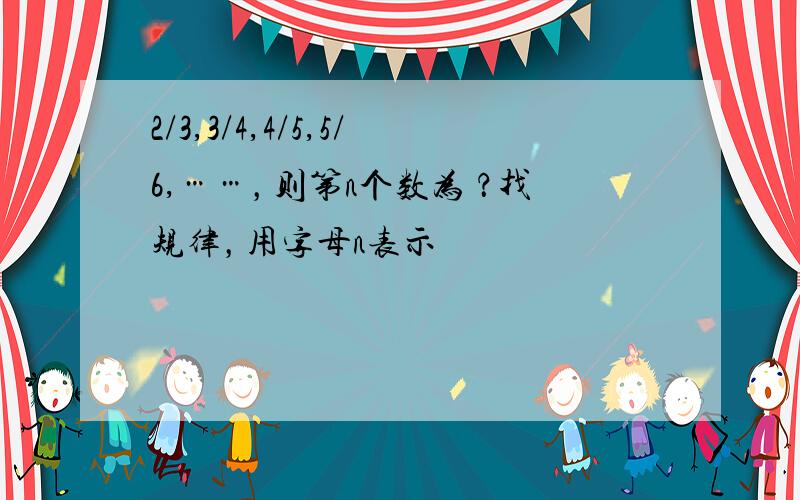 2/3,3/4,4/5,5/6,……，则第n个数为 ？找规律，用字母n表示